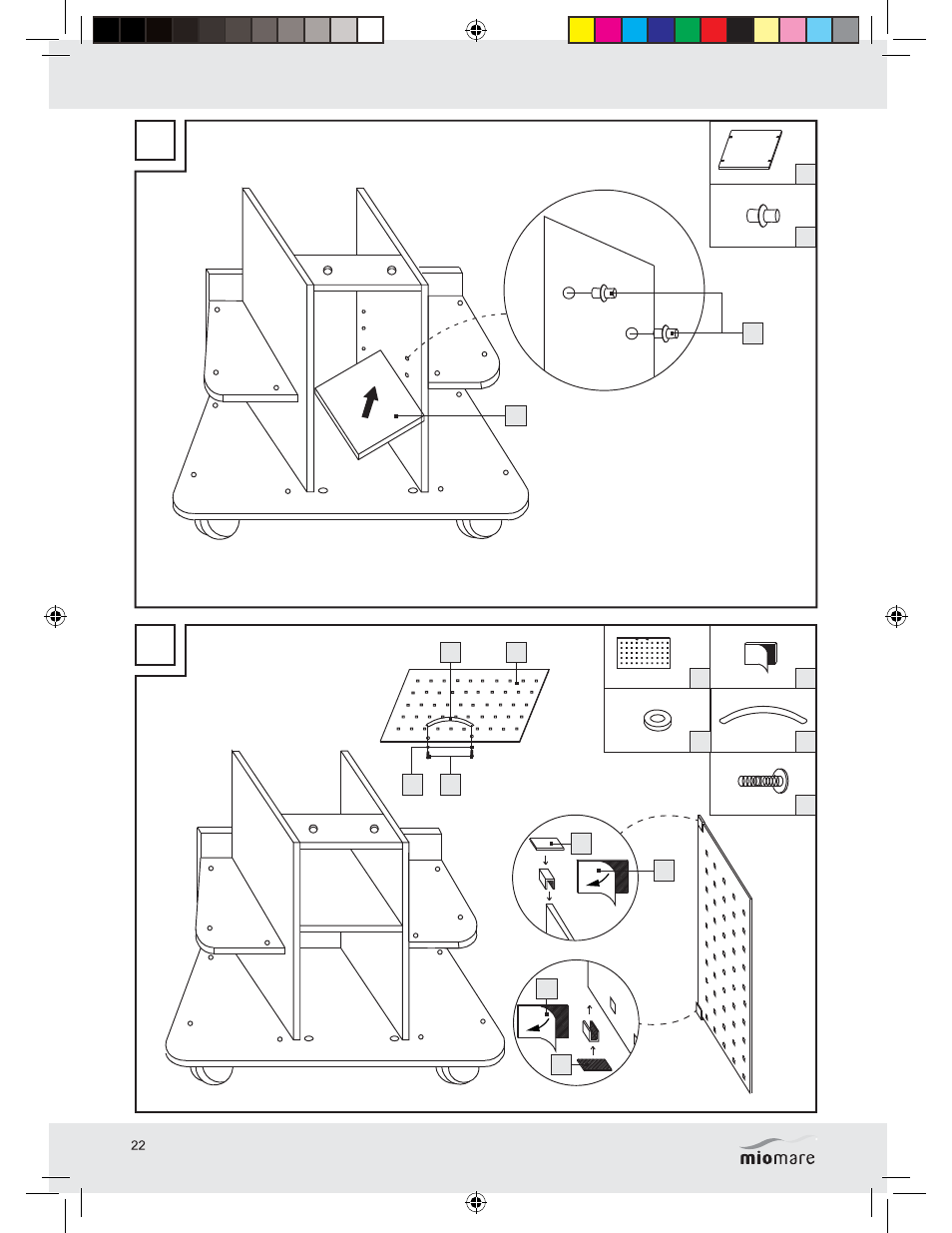 22

miomare